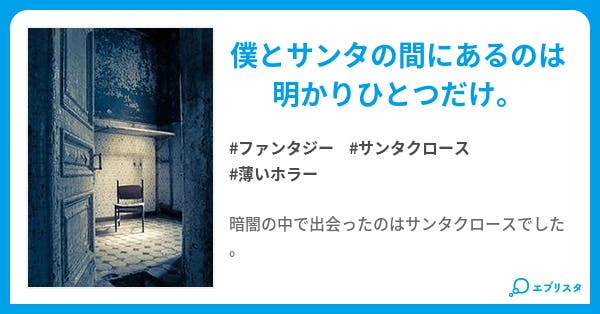 僕とサンタの間にあるのは明かりひとつだけ。

#ファンタジー #サンタクロース #薄いホラー

暗闇の中で出会ったのはサンタクロースでした。

エブリスタ